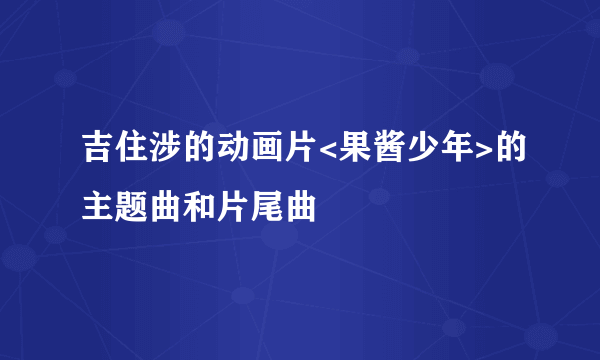 吉住涉的动画片<果酱少年>的主题曲和片尾曲